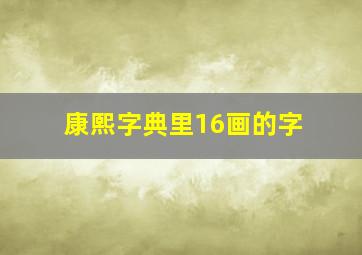 康熙字典里16画的字